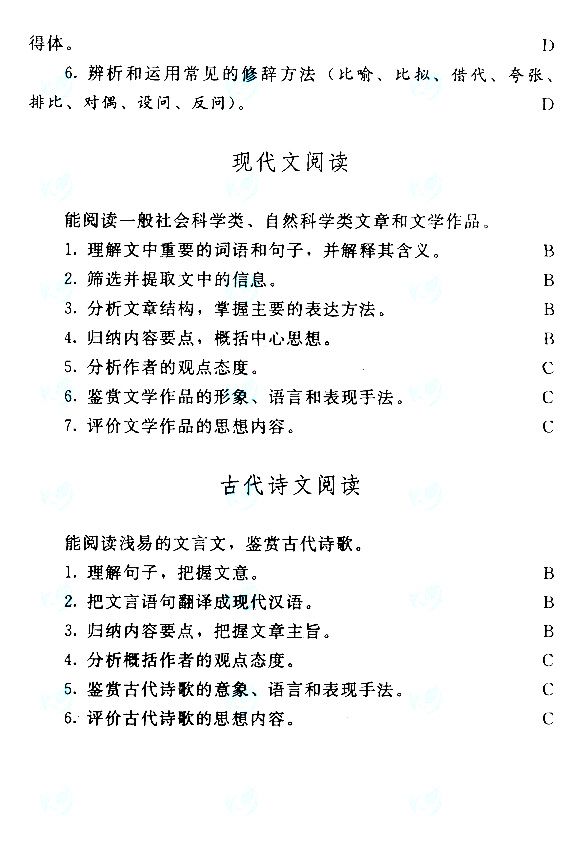 得体。 D

6. 辨析和运用常见的修辞方法（比喻、比拟、借代、夸张、排比、对偶、设问、反问）。 D

现代文阅读

能阅读一般社会科学类、自然科学类文章和文学作品。

1. 理解文中重要的词语和句子，并解释其含义。 B

2. 筛选并提取文中的信息。 B

3. 分析文章结构，掌握主要的表达方法。 B

4. 归纳内容要点，概括中心思想。 B

5. 分析作者的观点态度。 C

6. 鉴赏文学作品的形象、语言和表现手法。 C

7. 评价文学作品的思想内容。 C

古代诗文阅读

能阅读浅易的文言文，鉴赏古代诗歌。

1. 理解句子，把握文意。 B

2. 把文言语句翻译成现代汉语。 B

3. 归纳内容要点，把握文章主旨。 B

4. 分析概括作者的观点态度。 C

5. 鉴赏古代诗歌的意象、语言和表现手法。 C

6. 评价古代诗歌的思想内容。 C